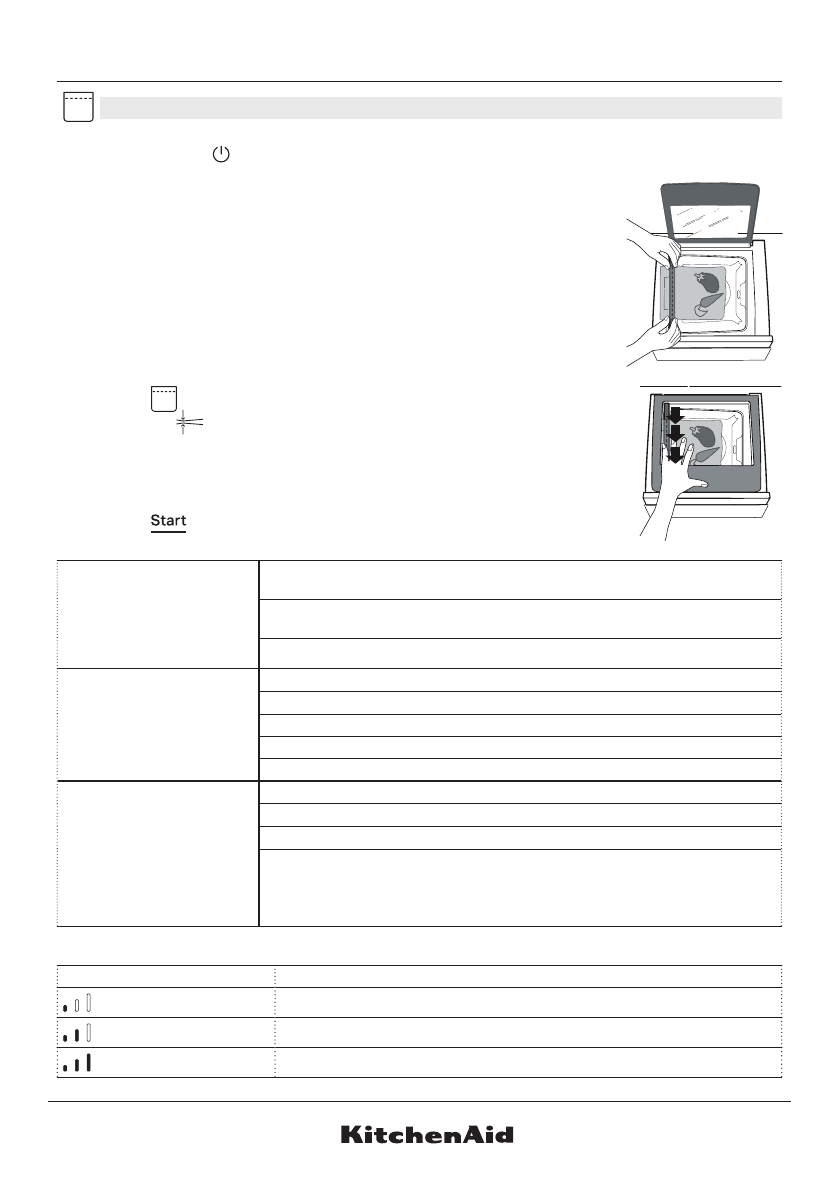 Start

KitchenAid